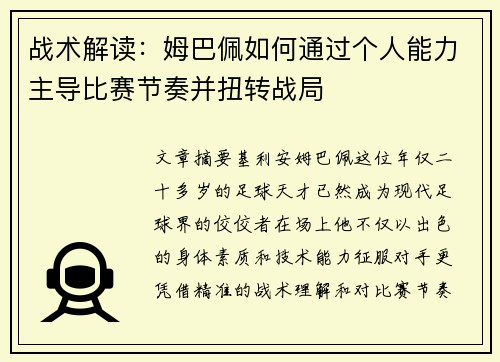 战术解读：姆巴佩如何通过个人能力主导比赛节奏并扭转战局

文章摘要基利安姆巴佩这位年仅二十多岁的足球天才已然成为现代足球界的佼佼者在场上他不仅以出色的身体素质和技术能力征服对手更凭借精准的战术理解和对比赛节奏